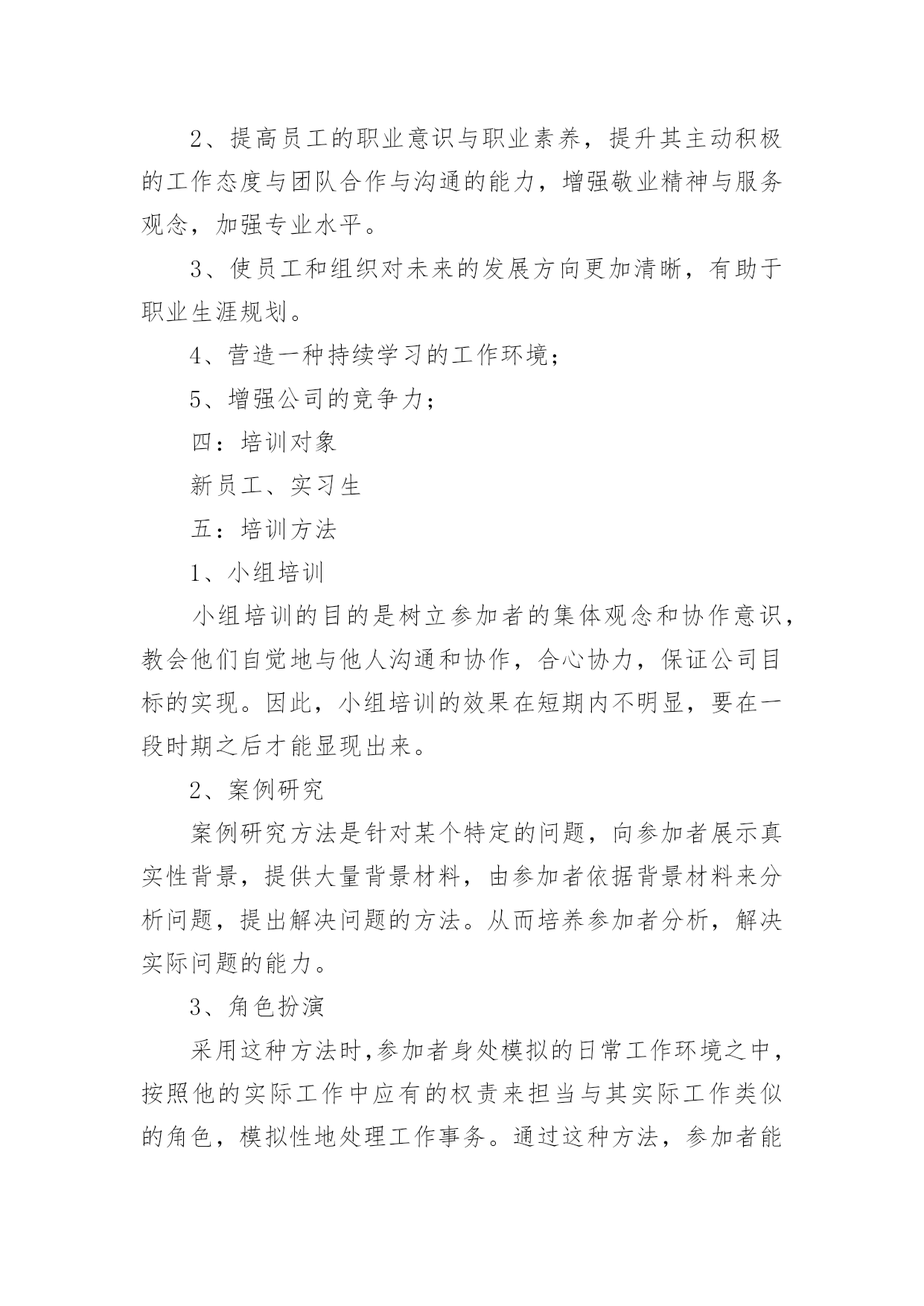 2、提高员工的职业意识与职业素养，提升其主动积极的工作态度与团队合作与沟通的能力，增强敬业精神与服务观念，加强专业水平。

3、使员工和组织对未来的发展方向更加清晰，有助于职业生涯规划。

4、营造一种持续学习的工作环境；

5、增强公司的竞争力；

四：培训对象

新员工、实习生

五：培训方法

1、小组培训

小组培训的目的是树立参加者的集体观念和协作意识，教会他们自觉地与他人沟通和协作，合心协力，保证公司目标的实现。因此，小组培训的效果在短期内不明显，要在一段时期之后才能显现出来。

2、案例研究

案例研究方法是针对某个特定的问题，向参加者展示真实性背景，提供大量背景材料，由参加者依据背景材料来分析问题，提出解决问题的方法。从而培养参加者分析，解决实际问题的能力。

3、角色扮演

采用这种方法时,参加者身处模拟的日常工作环境之中，按照他的实际工作中应有的权责来担当与其实际工作类似的角色，模拟性地处理工作事务。通过这种方法，参加者能